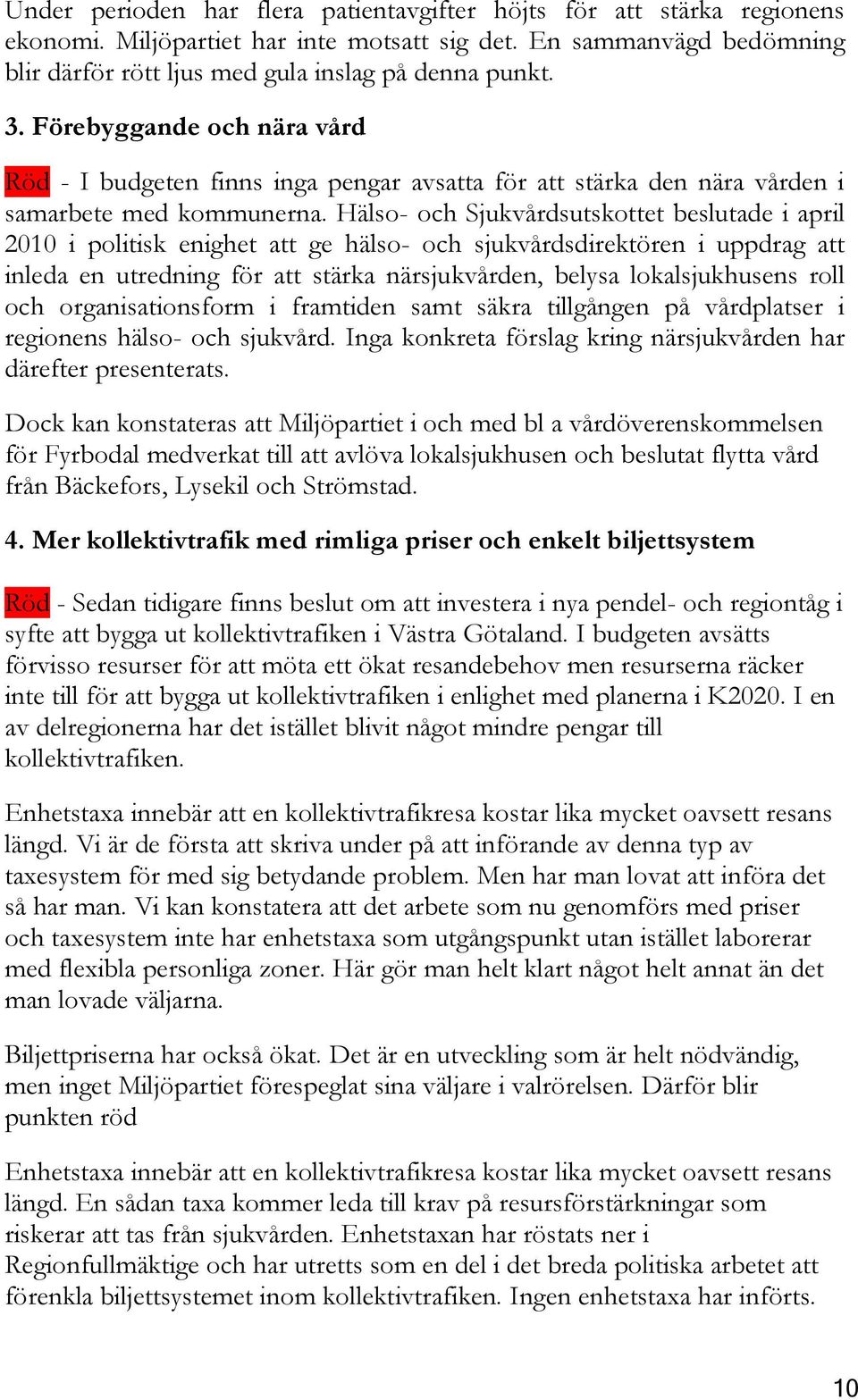 Under perioden har flera patientavgifter höjts för att stärka regionens ekonomi. Miljöpartiet har inte motsatt sig det. En sammanvägd bedömning blir därför rött ljus med gula inslag på denna punkt.

3. Förebyggande och nära vård

Röd - I budgeten finns inga pengar avsatta för att stärka den nära vården i samarbete med kommunerna. Hälso- och Sjukvårdsutskottet beslutade i april 2010 i politisk enighet att ge hälso- och sjukvårdsdirektören i uppdrag att inleda en utredning för att stärka närsjukvården, belysa lokalsjukhusens roll och organisationsform i framtiden samt säkra tillgången på vårdplatser i regionens hälso- och sjukvård. Inga konkreta förslag kring närsjukvården har därefter presenterats.

Dock kan konstateras att Miljöpartiet i och med bl a vårdöverenskommelsen för Fyrbodal medverkat till att avlöva lokalsjukhusen och beslutat flytta vård från Bäckefors, Lysekil och Strömstad.

4. Mer kollektivtrafik med rimliga priser och enkelt biljettsystem

Röd - Sedan tidigare finns beslut om att investera i nya pendel- och regiontåg i syfte att bygga ut kollektivtrafiken i Västra Götaland. I budgeten avsätts förvisso resurser för att möta ett ökat resandebehov men resurserna räcker inte till för att bygga ut kollektivtrafiken i enlighet med planerna i K2020. I en av delregionerna har det istället blivit något mindre pengar till kollektivtrafiken.

Enhetstaxa innebär att en kollektivtrafikresa kostar lika mycket oavsett resans längd. Vi är de första att skriva under på att införande av denna typ av taxesystem för med sig betydande problem. Men har man lovat att införa det så har man. Vi kan konstatera att det arbete som nu genomförs med priser och taxesystem inte har enhetstaxa som utgångspunkt utan istället laborerar med flexibla personliga zoner. Här gör man helt klart något helt annat än det man lovade väljarna.

Biljettpriserna har också ökat. Det är en utveckling som är helt nödvändig, men inget Miljöpartiet förespeglat sina väljare i valrörelsen. Därför blir punkten röd

Enhetstaxa innebär att en kollektivtrafikresa kostar lika mycket oavsett resans längd. En sådan taxa kommer leda till krav på resursförstärkningar som riskerar att tas från sjukvården. Enhetstaxan har röstats ner i Regionfullmäktige och har utretts som en del i det breda politiska arbetet att förenkla biljettsystemet inom kollektivtrafiken. Ingen enhetstaxa har införts.

10